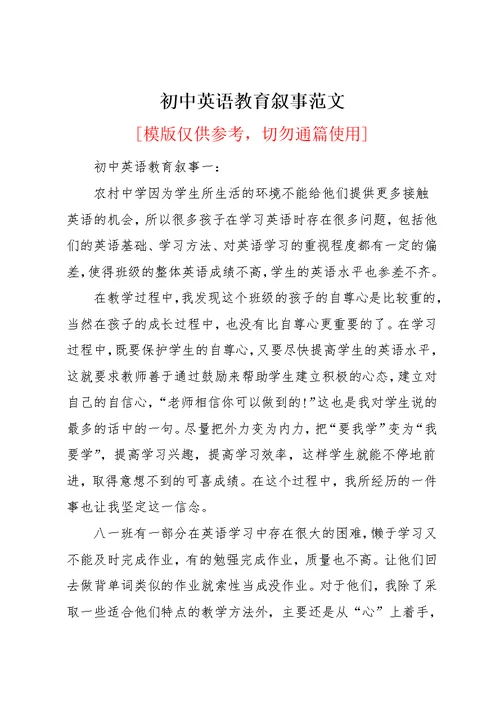 初中英语教育叙事范文

[模版仅供参考，切勿通篇使用]

初中英语教育叙事一：

农村中学因为学生所生活的环境不能给他们提供更多接触英语的机会，所以很多孩子在学习英语时存在很多问题，包括他们的英语基础、学习方法、对英语学习的重视程度都有一定的偏差，使得班级的整体英语成绩不高，学生的英语水平也参差不齐。

在教学过程中，我发现这个班级的孩子的自尊心是比较重的，当然在孩子的成长过程中，也没有比自尊心更重要的了。在学习过程中，既要保护学生的自尊心，又要尽快提高学生的英语水平，这就要求教师善于通过鼓励来帮助学生建立积极的心态，建立对自己的自信心，“老师相信你可以做到的!”这也是我对学生说的最多的话中的一句。尽量把外力变为内力，把“要我学”变为“我要学”，提高学习兴趣，提高学习效率，这样学生就能不停地前进，取得意想不到的可喜成绩。在这个过程中，我所经历的一件事也让我坚定这一信念。

八一班有一部分在英语学习中存在很大的困难，懒于学习又不能及时完成作业，有的勉强完成作业，质量也不高。让他们回去做背单词类似的作业就索性当成没作业。对于他们，我除了采取一些适合他们特点的教学方法外，主要还是从“心”上着手，